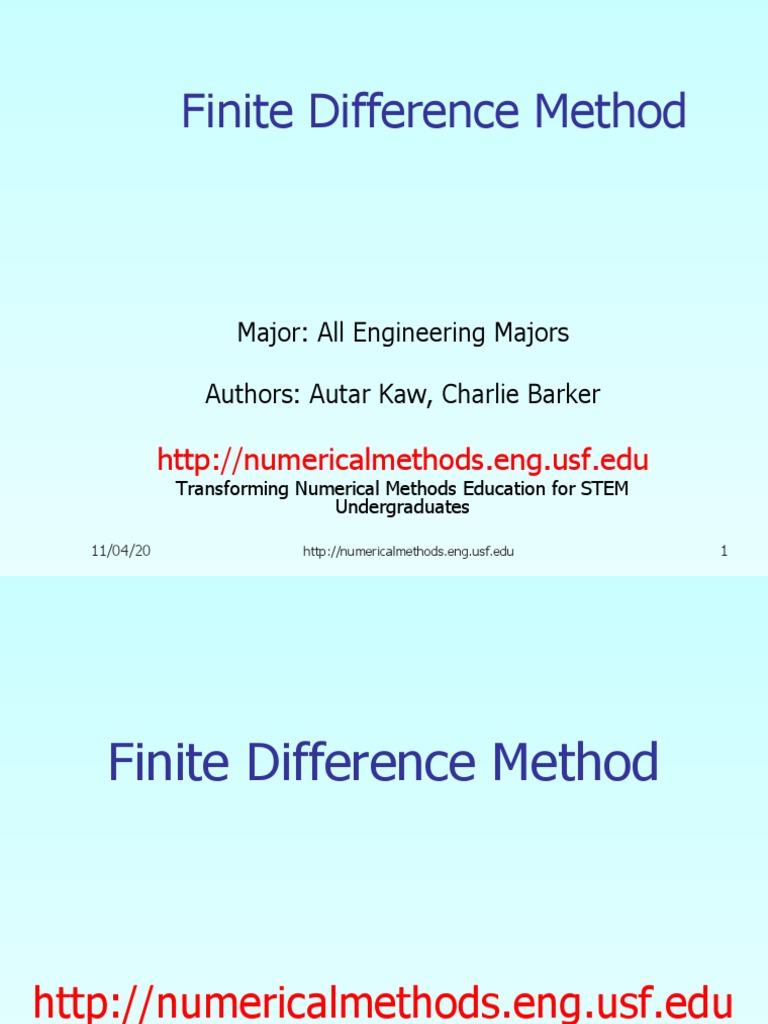 Finite Difference Method

Major: All Engineering Majors

Authors: Autar Kaw, Charlie Barker

http://numericalmethods.eng.usf.edu

Transforming Numerical Methods Education for STEM Undergraduates

11/04/20

http://numericalmethods.eng.usf.edu

1

Finite Difference Method

http://numericalmethods.eng.usf.edu